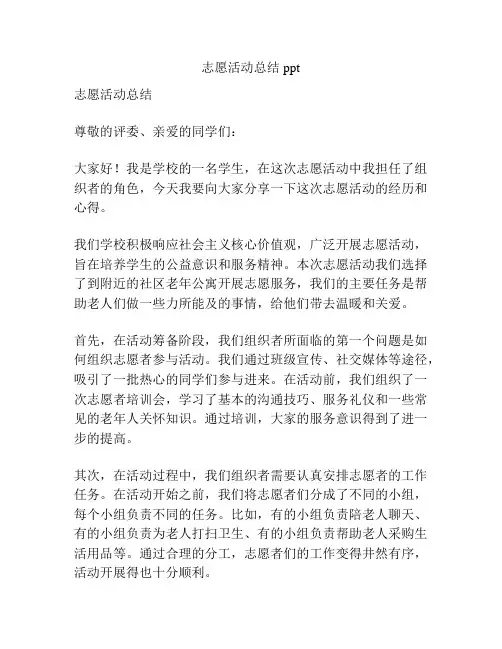 志愿活动总结 ppt

志愿活动总结

尊敬的评委、亲爱的同学们：

大家好！我是学校的一名学生，在这次志愿活动中我担任了组织者的角色，今天我要向大家分享一下这次志愿活动的经历和心得。

我们学校积极响应社会主义核心价值观，广泛开展志愿活动，旨在培养学生的公益意识和服务精神。本次志愿活动我们选择了到附近的社区老年公寓开展志愿服务，我们的主要任务是帮助老人们做一些力所能及的事情，给他们带去温暖和关爱。

首先，在活动筹备阶段，我们组织者所面临的第一个问题是如何组织志愿者参与活动。我们通过班级宣传、社交媒体等途径，吸引了一批热心的同学们参与进来。在活动前，我们组织了一次志愿者培训会，学习了基本的沟通技巧、服务礼仪和一些常见的老年人关怀知识。通过培训，大家的服务意识得到了进一步的提高。

其次，在活动过程中，我们组织者需要认真安排志愿者的工作任务。在活动开始之前，我们将志愿者们分成了不同的小组，每个小组负责不同的任务。比如，有的小组负责陪老人聊天、有的小组负责为老人打扫卫生、有的小组负责帮助老人采购生活用品等。通过合理的分工，志愿者们的工作变得井然有序，活动开展得也十分顺利。